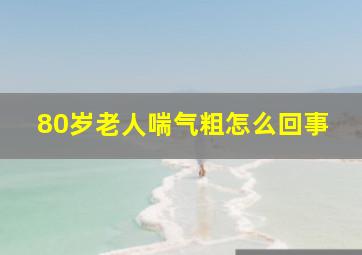 80岁老人喘气粗怎么回事